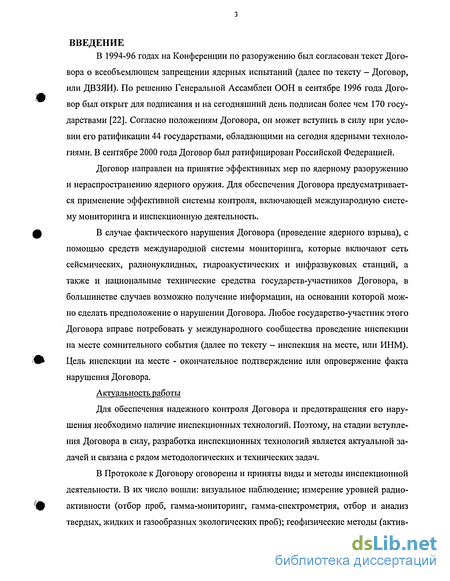 3

ВВЕДЕНИЕ

В 1994-96 годах на Конференции по разоружению был согласован текст Договора о всеобъемлющем запрещении ядерных испытаний (далее по тексту – Договор, или ДВЗЯИ). По решению Генеральной Ассамблеи ООН в сентябре 1996 года Договор был открыт для подписания и на сегодняшний день подписан более чем 170 государствами [22]. Согласно положениям Договора, он может вступить в силу при условии его ратификации 44 государствами, обладающими на сегодня ядерными технологиями. В сентябре 2000 года Договор был ратифицирован Российской Федерацией.

Договор направлен на принятие эффективных мер по ядерному разоружению и нераспространению ядерного оружия. Для обеспечения Договора предусматривается применение эффективной системы контроля, включающей международную систему мониторинга и инспекционную деятельность.

В случае фактического нарушения Договора (проведение ядерного взрыва), с помощью средств международной системы мониторинга, которые включают сеть сейсмических, радионуклидных, гидроакустических и инфразвуковых станций, а также и национальные технические средства государств-участников Договора, в большинстве случаев возможно получение информации, на основании которой можно сделать предположение о нарушении Договора. Любое государство-участник этого Договора вправе потребовать у международного сообщества проведение инспекции на месте сомнительного события (далее по тексту – инспекция на месте, или ИНМ). Цель инспекции на месте - окончательное подтверждение или опровержение факта нарушения Договора.

Актуальность работы

Для обеспечения надежного контроля Договора и предотвращения его нарушения необходимо наличие инспекционных технологий. Поэтому, на стадии вступления Договора в силу, разработка инспекционных технологий является актуальной задачей и связана с рядом методологических и технических задач.

В Протоколе к Договору оговорены и приняты виды и методы инспекционной деятельности. В их число вошли: визуальное наблюдение; измерение уровней радиоактивности (отбор проб, гамма-мониторинг, гамма-спектрометрия, отбор и анализ твердых, жидких и газообразных экологических проб); геофизические методы (актив-

dsLib.net
библиотека диссертаций